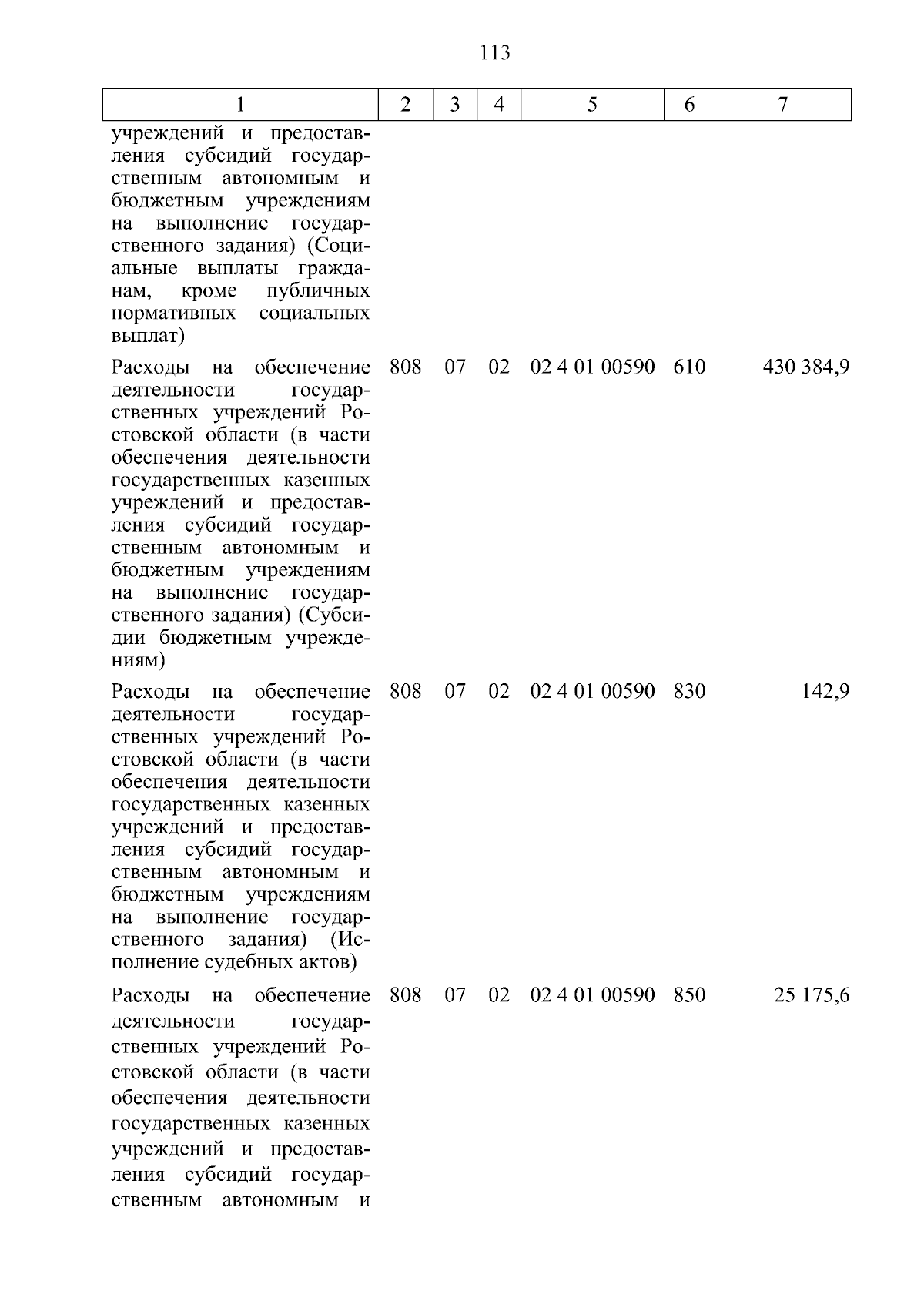 113

| 1 | 2 | 3 | 4 | 5 | 6 | 7 |
|---|---|---|---|---|---|---|
| учреждений и предоставления субсидий государственным автономным и бюджетным учреждениям на выполнение государственного задания) (Социальные выплаты гражданам, кроме публичных нормативных социальных выплат) | | | | | | |
| Расходы на обеспечение деятельности государственных учреждений Ростовской области (в части обеспечения деятельности государственных казенных учреждений и предоставления субсидий государственным автономным и бюджетным учреждениям на выполнение государственного задания) (Субсидии бюджетным учреждениям) | 808 | 07 | 02 | 02 4 01 00590 | 610 | 430 384,9 |
| Расходы на обеспечение деятельности государственных учреждений Ростовской области (в части обеспечения деятельности государственных казенных учреждений и предоставления субсидий государственным автономным и бюджетным учреждениям на выполнение государственного задания) (Исполнение судебных актов) | 808 | 07 | 02 | 02 4 01 00590 | 830 | 142,9 |
| Расходы на обеспечение деятельности государственных учреждений Ростовской области (в части обеспечения деятельности государственных казенных учреждений и предоставления субсидий государственным автономным и | 808 | 07 | 02 | 02 4 01 00590 | 850 | 25 175,6 |